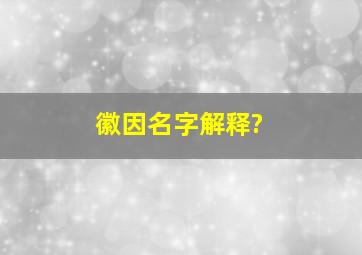 徽因名字解释?